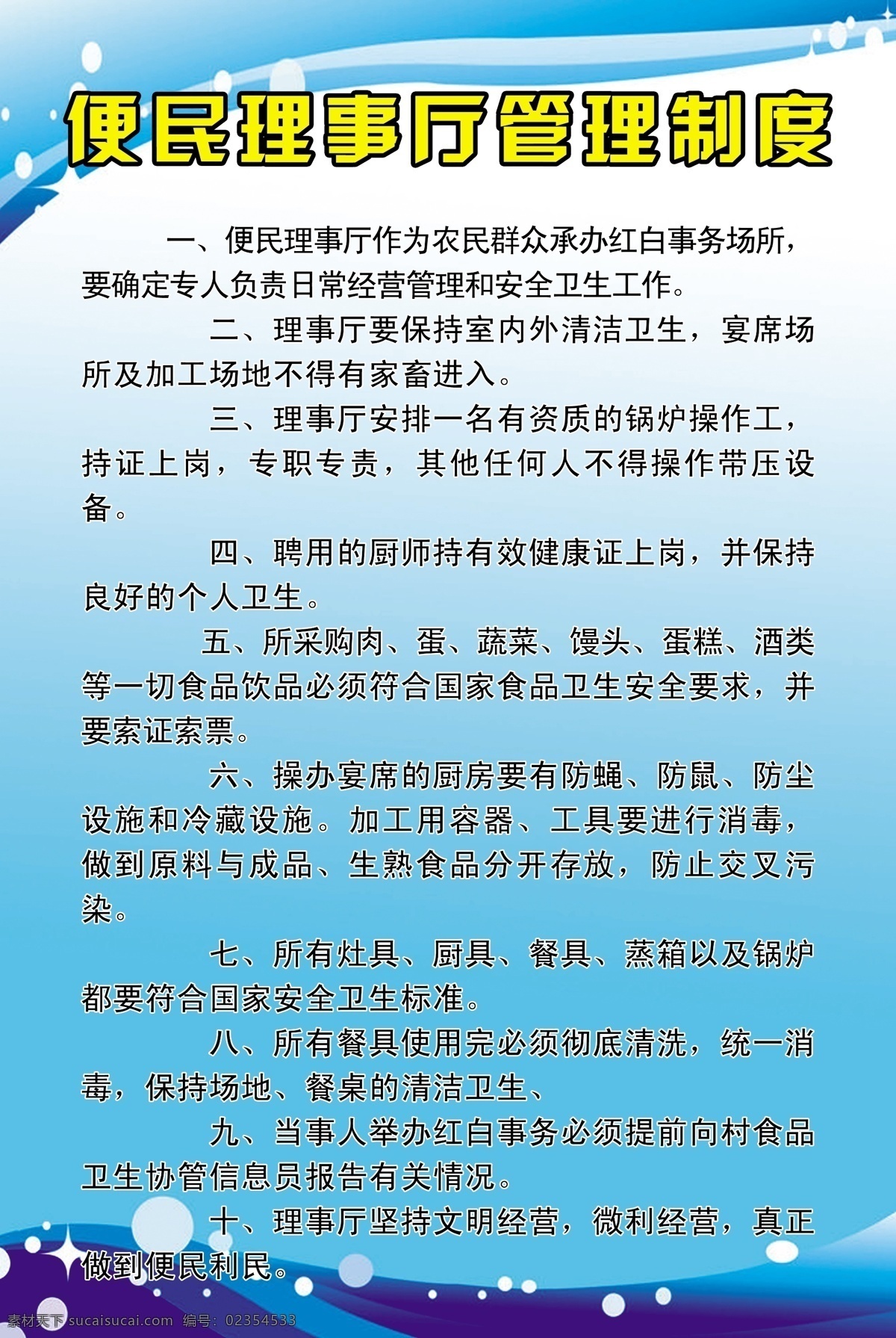 便民理事厅管理制度

一、便民理事厅作为农民群众承办红白事务场所，要确定专人负责日常经营管理和安全卫生工作。

二、理事厅要保持室内外清洁卫生，宴席场所及加工场地不得有家畜进入。

三、理事厅安排一名有资质的锅炉操作工，持证上岗，专职专责，其他任何人不得操作带压设备。

四、聘用的厨师持有效健康证上岗，并保持良好的个人卫生。

五、所采购肉、蛋、蔬菜、馒头、蛋糕、酒类等一切食品饮品必须符合国家食品卫生安全要求，并要索证索票。

六、操办宴席的厨房要有防蝇、防鼠、防尘设施和冷藏设施。加工用容器、工具要进行消毒，做到原料与成品、生熟食品分开存放，防止交叉污染。

七、所有灶具、厨具、餐具、蒸箱以及锅炉都要符合国家安全卫生标准。

八、所有餐具使用完必须彻底清洗，统一消毒，保持场地、餐桌的清洁卫生、

九、当事人举办红白事务必须提前向村食品卫生协管信息员报告有关情况。

十、理事厅坚持文明经营，微利经营，真正做到便民利民。

素材天下 sucaisucai.com 编号：02354533